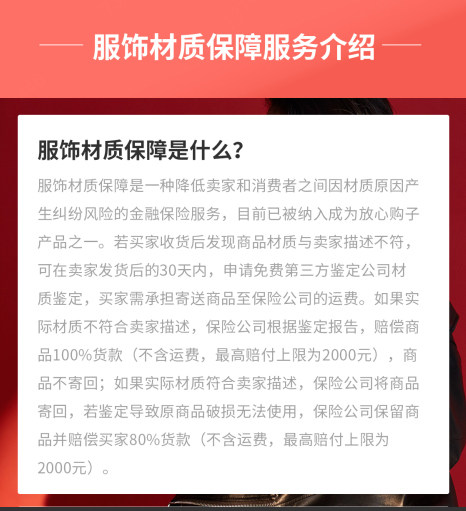 服饰材质保障服务介绍

服饰材质保障是什么?

服饰材质保障是一种降低卖家和消费者之间因材质原因产生纠纷风险的金融保险服务，目前已被纳入成为放心购子产品之一。若买家收货后发现商品材质与卖家描述不符，可在卖家发货后的30天内，申请免费第三方鉴定公司材质鉴定，买家需承担寄送商品至保险公司的运费。如果实际材质不符合卖家描述，保险公司根据鉴定报告，赔偿商品100%货款（不含运费，最高赔付上限为2000元），商品不寄回；如果实际材质符合卖家描述，保险公司将商品寄回，若鉴定导致原商品破损无法使用，保险公司保留商品并赔偿买家80%货款（不含运费，最高赔付上限为2000元）。